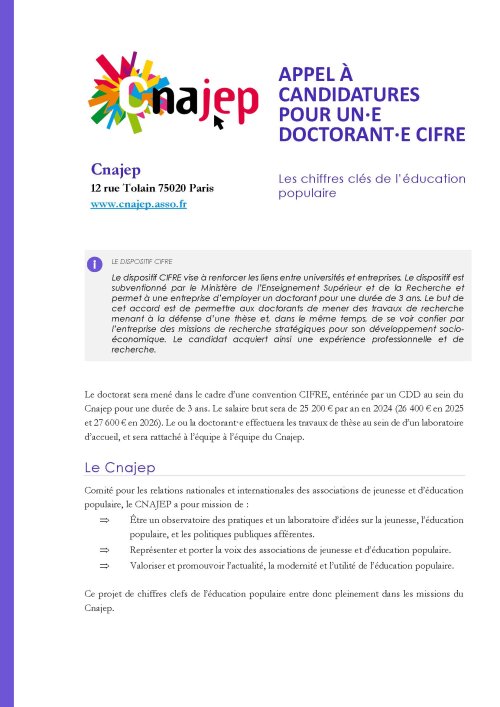 Cnajep

APPEL À CANDIDATURES POUR UN·E DOCTORANT·E CIFRE

Cnajep
12 rue Tolain 75020 Paris
www.cnajep.asso.fr

Les chiffres clés de l'éducation populaire

LE DISPOSITIF CIFRE

Le dispositif CIFRE vise à renforcer les liens entre universités et entreprises. Le dispositif est subventionné par le Ministère de l'Enseignement Supérieur et de la Recherche et permet à une entreprise d'employer un doctorant pour une durée de 3 ans. Le but de cet accord est de permettre aux doctorants de mener des travaux de recherche menant à la défense d'une thèse et, dans le même temps, de se voir confier par l'entreprise des missions de recherche stratégiques pour son développement socio-économique. Le candidat acquiert ainsi une expérience professionnelle et de recherche.

Le doctorat sera mené dans le cadre d'une convention CIFRE, entérinée par un CDD au sein du Cnajep pour une durée de 3 ans. Le salaire brut sera de 25 200 € par an en 2024 (26 400 € en 2025 et 27 600 € en 2026). Le ou la doctorant·e effectuera les travaux de thèse au sein de d'un laboratoire d'accueil, et sera rattaché à l'équipe à l'équipe du Cnajep.

Le Cnajep

Comité pour les relations nationales et internationales des associations de jeunesse et d'éducation populaire, le CNAJEP a pour mission de :

⇒ Être un observatoire des pratiques et un laboratoire d'idées sur la jeunesse, l'éducation populaire, et les politiques publiques afférentes.
⇒ Représenter et porter la voix des associations de jeunesse et d'éducation populaire.
⇒ Valoriser et promouvoir l'actualité, la modernité et l'utilité de l'éducation populaire.

Ce projet de chiffres clefs de l'éducation populaire entre donc pleinement dans les missions du Cnajep.